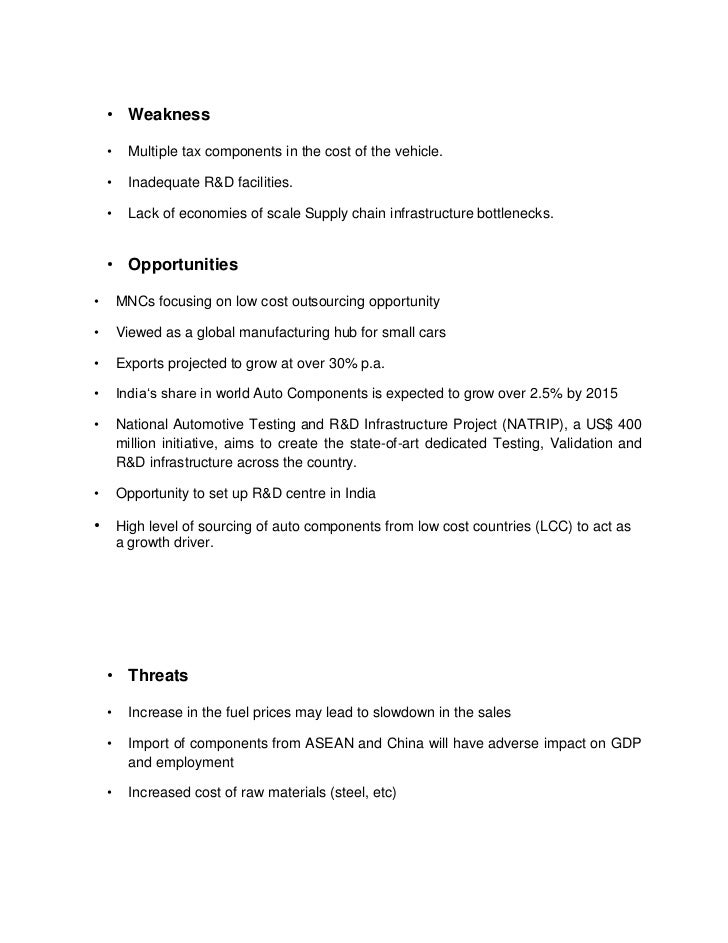 • Weakness

• Multiple tax components in the cost of the vehicle.

• Inadequate R&D facilities.

• Lack of economies of scale Supply chain infrastructure bottlenecks.

• Opportunities

• MNCs focusing on low cost outsourcing opportunity

• Viewed as a global manufacturing hub for small cars

• Exports projected to grow at over 30% p.a.

• India's share in world Auto Components is expected to grow over 2.5% by 2015

• National Automotive Testing and R&D Infrastructure Project (NATRIP), a US$ 400 million initiative, aims to create the state-of-art dedicated Testing, Validation and R&D infrastructure across the country.

• Opportunity to set up R&D centre in India

• High level of sourcing of auto components from low cost countries (LCC) to act as a growth driver.

• Threats

• Increase in the fuel prices may lead to slowdown in the sales

• Import of components from ASEAN and China will have adverse impact on GDP and employment

• Increased cost of raw materials (steel, etc)